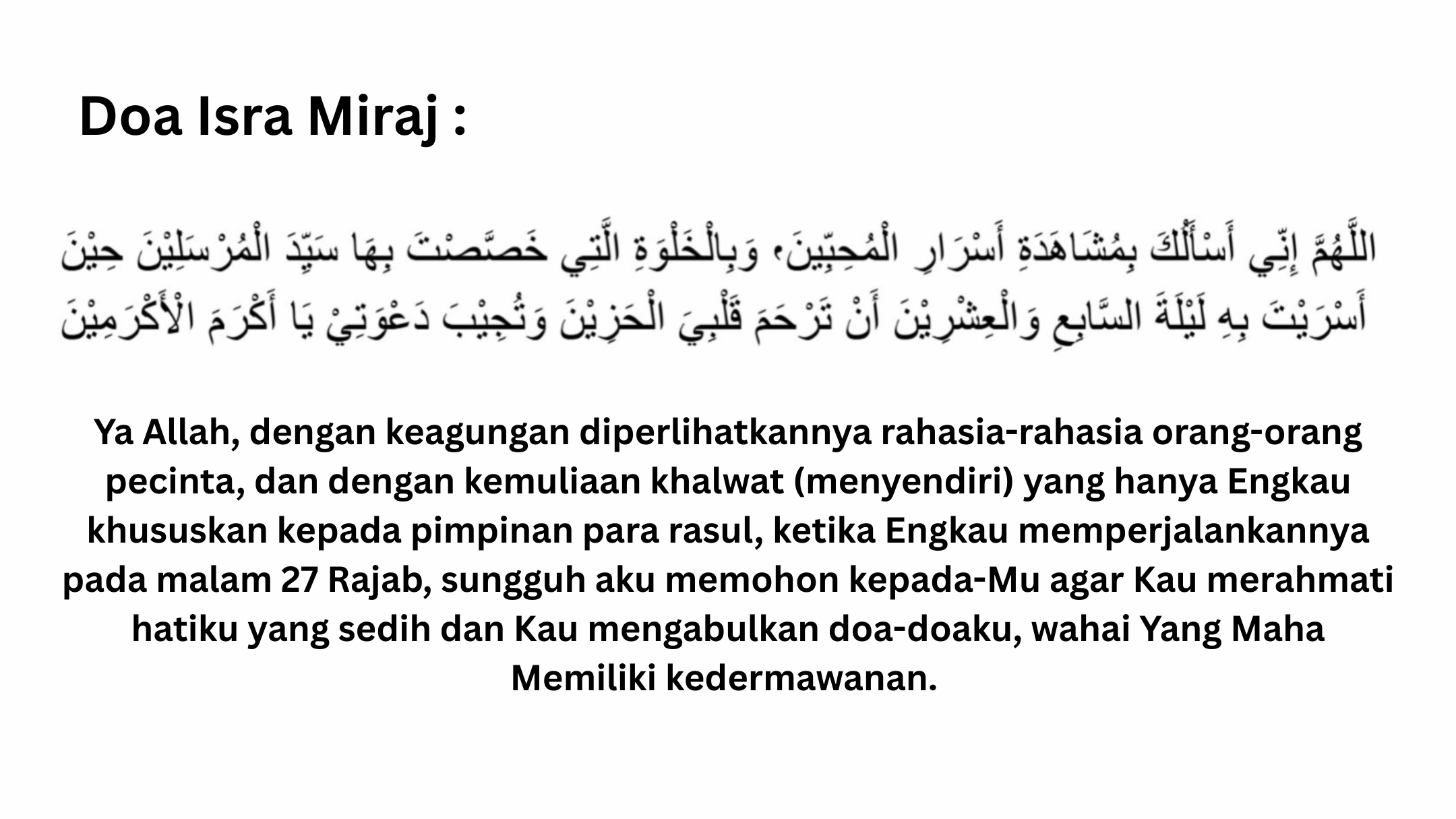 Doa Isra Miraj :

اللَّهُمَّ إِنِّي أَسْأَلُكَ بِمُشَاهَدَةِ أَسْرَارِ الْمُحِبِّينَ، وَبِالْخَلْوَةِ الَّتِي خَصَّصْتَ بِهَا سَيِّدَ الْمُرْسَلِيْنَ حِيْنَ أَسْرَيْتَ بِهِ لَيْلَةَ السَّابِعِ وَالْعِشْرِيْنَ أَنْ تَرْحَمَ قَلْبِيَ الْحَزِيْنَ وَتُجِيْبَ دَعْوَتِيْ يَا أَكْرَمَ الْأَكْرَمِيْنَ

Ya Allah, dengan keagungan diperlihatkannya rahasia-rahasia orang-orang pecinta, dan dengan kemuliaan khalwat (menyendiri) yang hanya Engkau khususkan kepada pimpinan para rasul, ketika Engkau memperjalankannya pada malam 27 Rajab, sungguh aku memohon kepada-Mu agar Kau merahmati hatiku yang sedih dan Kau mengabulkan doa-doaku, wahai Yang Maha Memiliki kedermawanan.